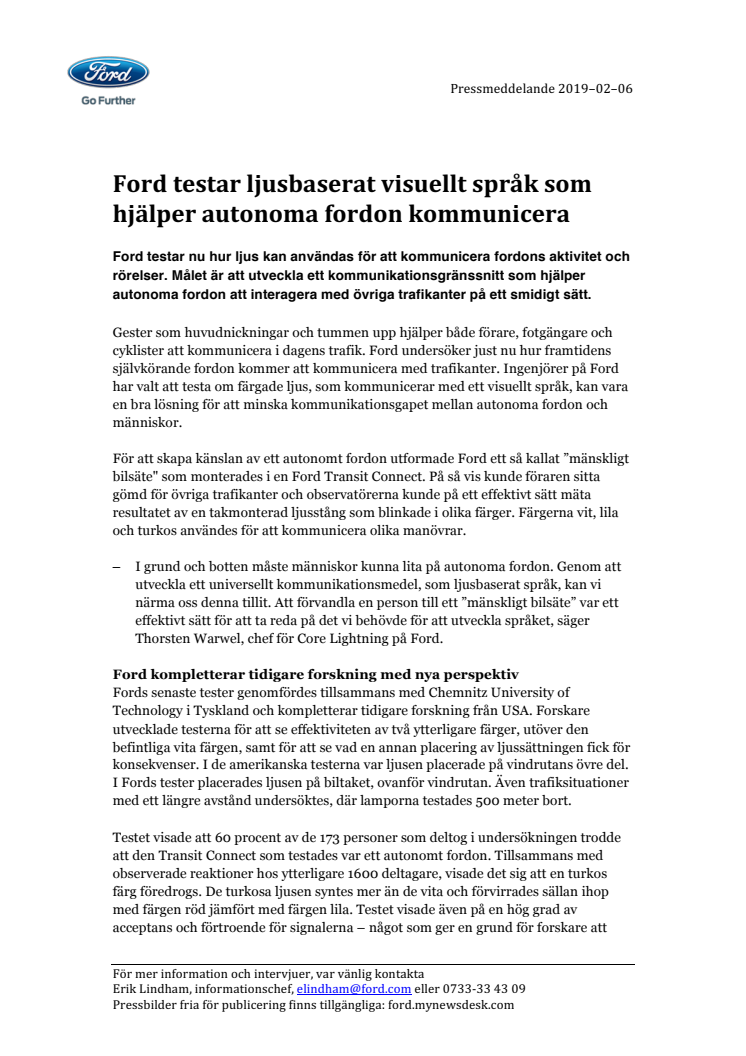 Ford
Go Further

Pressmeddelande 2019–02–06

Ford testar ljusbaserat visuellt språk som hjälper autonoma fordon kommunicera

Ford testar nu hur ljus kan användas för att kommunicera fordons aktivitet och rörelser. Målet är att utveckla ett kommunikationsgränssnitt som hjälper autonoma fordon att interagera med övriga trafikanter på ett smidigt sätt.

Gester som huvudnickningar och tummen upp hjälper både förare, fotgängare och cyklister att kommunicera i dagens trafik. Ford undersöker just nu hur framtidens självkörande fordon kommer att kommunicera med trafikanter. Ingenjörer på Ford har valt att testa om färgade ljus, som kommunicerar med ett visuellt språk, kan vara en bra lösning för att minska kommunikationsgapet mellan autonoma fordon och människor.

För att skapa känslan av ett autonomt fordon utformade Ford ett så kallat ”mänskligt bilsäte" som monterades i en Ford Transit Connect. På så vis kunde föraren sitta gömd för övriga trafikanter och observatörerna kunde på ett effektivt sätt mäta resultatet av en takmonterad ljusstång som blinkade i olika färger. Färgerna vit, lila och turkos användes för att kommunicera olika manövrar.

– I grund och botten måste människor kunna lita på autonoma fordon. Genom att utveckla ett universellt kommunikationsmedel, som ljusbaserat språk, kan vi närma oss denna tillit. Att förvandla en person till ett ”mänskligt bilsäte” var ett effektivt sätt för att ta reda på det vi behövde för att utveckla språket, säger Thorsten Warwel, chef för Core Lightning på Ford.

Ford kompletterar tidigare forskning med nya perspektiv
Fords senaste tester genomfördes tillsammans med Chemnitz University of Technology i Tyskland och kompletterar tidigare forskning från USA. Forskare utvecklade testerna för att se effektiviteten av två ytterligare färger, utöver den befintliga vita färgen, samt för att se vad en annan placering av ljussättningen fick för konsekvenser. I de amerikanska testerna var ljusen placerade på vindrutans övre del. I Fords tester placerades ljusen på biltaket, ovanför vindrutan. Även trafiksituationer med ett längre avstånd undersöktes, där lamporna testades 500 meter bort.

Testet visade att 60 procent av de 173 personer som deltog i undersökningen trodde att den Transit Connect som testades var ett autonomt fordon. Tillsammans med observerade reaktioner hos ytterligare 1600 deltagare, visade det sig att en turkos färg föredrogs. De turkosa ljusen syntes mer än de vita och förvirrades sällan ihop med färgen röd jämfört med färgen lila. Testet visade även på en hög grad av acceptans och förtroende för signalerna – något som ger en grund för forskare att

För mer information och intervjuer, var vänlig kontakta
Erik Lindham, informationschef, elindham@ford.com eller 0733-33 43 09
Pressbilder fria för publicering finns tillgängliga: ford.mynewsdesk.com